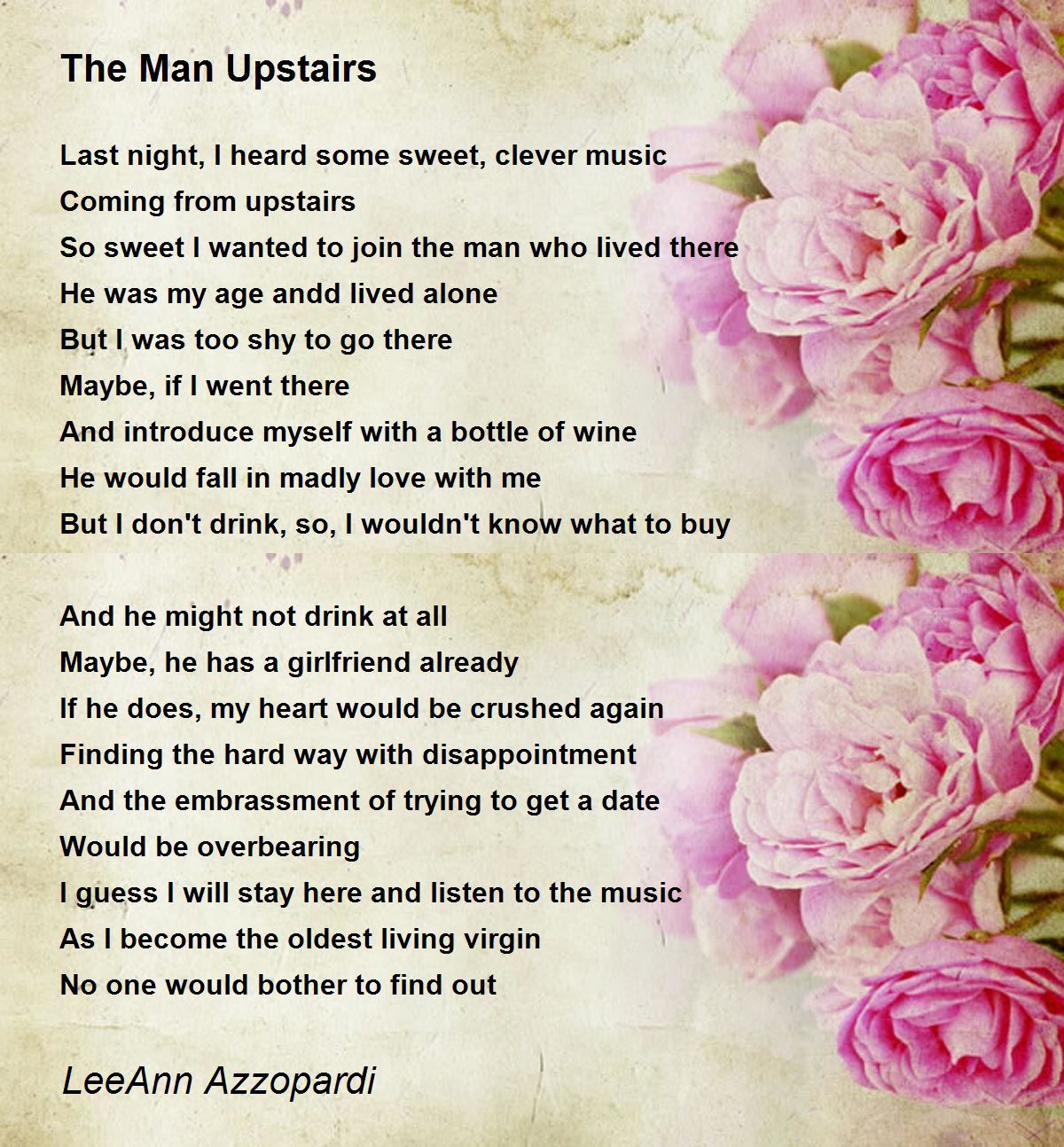 The Man Upstairs

Last night, I heard some sweet, clever music
Coming from upstairs
So sweet I wanted to join the man who lived there
He was my age andd lived alone
But I was too shy to go there
Maybe, if I went there
And introduce myself with a bottle of wine
He would fall in madly love with me
But I don't drink, so, I wouldn't know what to buy

And he might not drink at all
Maybe, he has a girlfriend already
If he does, my heart would be crushed again
Finding the hard way with disappointment
And the embrassment of trying to get a date
Would be overbearing
I guess I will stay here and listen to the music
As I become the oldest living virgin
No one would bother to find out

LeeAnn Azzopardi